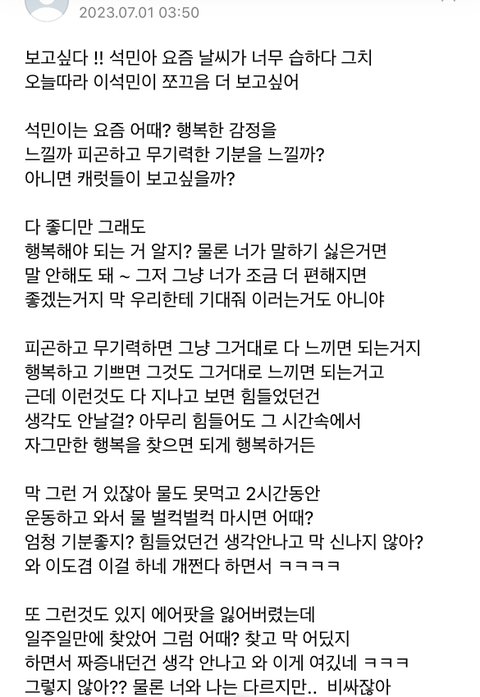 2023.07.01 03:50

보고싶다 !! 석민아 요즘 날씨가 너무 습하다 그치
오늘따라 이석민이 쪼끄음 더 보고싶어

석민이는 요즘 어때? 행복한 감정을
느낄까 피곤하고 무기력한 기분을 느낄까?
아니면 캐럿들이 보고싶을까?

다 좋디만 그래도
행복해야 되는 거 알지? 물론 너가 말하기 싫은거면
말 안해도 돼 ~ 그저 그냥 너가 조금 더 편해지면
좋겠는거지 막 우리한테 기대줘 이러는거도 아니야

피곤하고 무기력하면 그냥 그거대로 다 느끼면 되는거지
행복하고 기쁘면 그것도 그거대로 느끼면 되는거고
근데 이런것도 다 지나고 보면 힘들었던건
생각도 안날걸? 아무리 힘들어도 그 시간속에서
자그만한 행복을 찾으면 되게 행복하거든

막 그런 거 있잖아 물도 못먹고 2시간동안
운동하고 와서 물 벌컥벌컥 마시면 어때?
엄청 기분좋지? 힘들었던건 생각안나고 막 신나지 않아?
와 이도겸 이걸 하네 개쩐다 하면서 ㅋㅋㅋㅋ

또 그런것도 있지 에어팟을 잃어버렸는데
일주일만에 찾았어 그럼 어때? 찾고 막 어딨지
하면서 짜증내던건 생각 안나고 와 이게 여깄네 ㅋㅋㅋ
그렇지 않아?? 물론 너와 나는 다르지만.. 비싸잖아